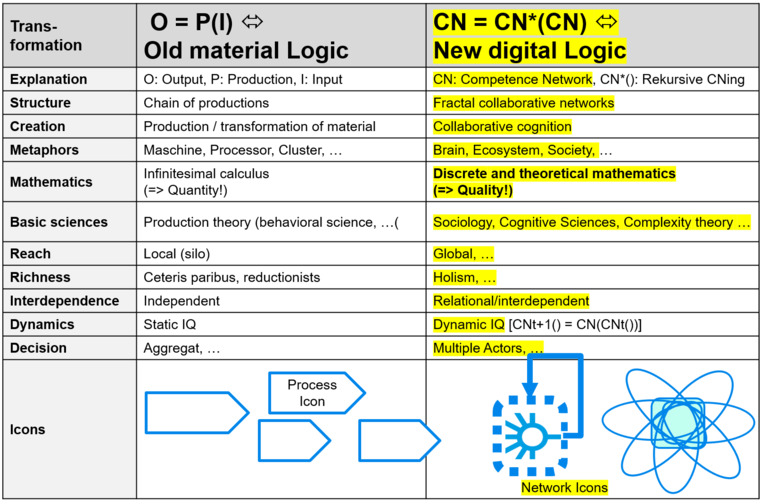 | Transformation | O = P(I) ⇔ Old material Logic | CN = CN*(CN) ⇔ New digital Logic |
|---|---|---|
| Explanation | O: Output, P: Production, I: Input | CN: Competence Network, CN*(): Rekursive CNing |
| Structure | Chain of productions | Fractal collaborative networks |
| Creation | Production / transformation of material | Collaborative cognition |
| Metaphors | Maschine, Processor, Cluster, … | Brain, Ecosystem, Society, … |
| Mathematics | Infinitesimal calculus (=> Quantity!) | Discrete and theoretical mathematics (=> Quality!) |
| Basic sciences | Production theory (behavioral science, …( | Sociology, Cognitive Sciences, Complexity theory … |
| Reach | Local (silo) | Global, … |
| Richness | Ceteris paribus, reductionists | Holism, … |
| Interdependence | Independent | Relational/interdependent |
| Dynamics | Static IQ | Dynamic IQ [CNt+1() = CN(CNt())] |
| Decision | Aggregat, … | Multiple Actors, … |
| Icons | Process Icon | Network Icons |